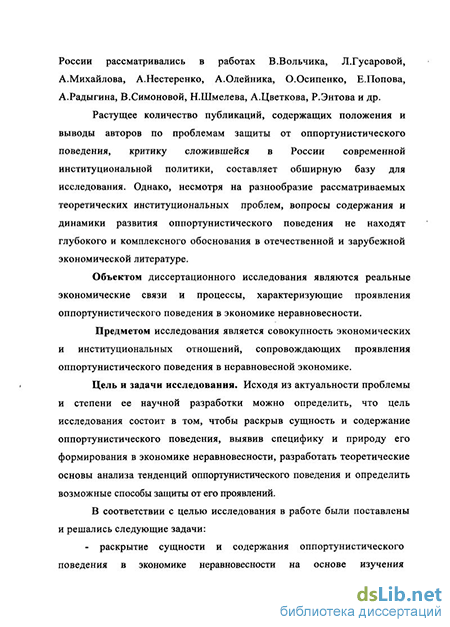 России рассматривались в работах В.Вольчика, Л.Гусаровой, А.Михайлова, А.Нестеренко, А.Олейника, О.Осипенко, Е.Попова, А.Радыгина, В.Симоновой, Н.Шмелева, А.Цветкова, Р.Энтова и др.

Растущее количество публикаций, содержащих положения и выводы авторов по проблемам защиты от оппортунистического поведения, критику сложившейся в России современной институциональной политики, составляет обширную базу для исследования. Однако, несмотря на разнообразие рассматриваемых теоретических институциональных проблем, вопросы содержания и динамики развития оппортунистического поведения не находят глубокого и комплексного обоснования в отечественной и зарубежной экономической литературе.

Объектом диссертационного исследования являются реальные экономические связи и процессы, характеризующие проявления оппортунистического поведения в экономике неравновесности.

Предметом исследования является совокупность экономических и институциональных отношений, сопровождающих проявления оппортунистического поведения в неравновесной экономике.

Цель и задачи исследования. Исходя из актуальности проблемы и степени ее научной разработки можно определить, что цель исследования состоит в том, чтобы раскрыв сущность и содержание оппортунистического поведения, выявив специфику и природу его формирования в экономике неравновесности, разработать теоретические основы анализа тенденций оппортунистического поведения и определить возможные способы защиты от его проявлений.

В соответствии с целью исследования в работе были поставлены и решались следующие задачи:

- раскрытие сущности и содержания оппортунистического поведения в экономике неравновесности на основе изучения

dsLib.net
библиотека диссертаций